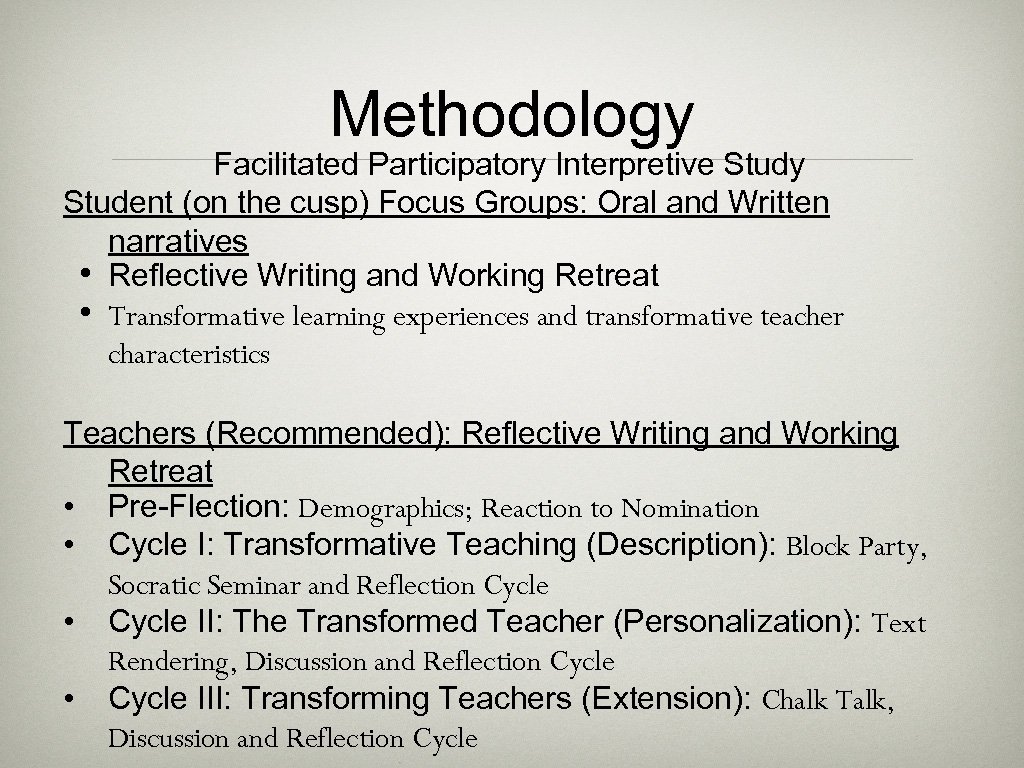 Methodology

Facilitated Participatory Interpretive Study

Student (on the cusp) Focus Groups: Oral and Written narratives

• Reflective Writing and Working Retreat
• Transformative learning experiences and transformative teacher characteristics

Teachers (Recommended): Reflective Writing and Working Retreat

• Pre-Flection: Demographics; Reaction to Nomination
• Cycle I: Transformative Teaching (Description): Block Party, Socratic Seminar and Reflection Cycle
• Cycle II: The Transformed Teacher (Personalization): Text Rendering, Discussion and Reflection Cycle
• Cycle III: Transforming Teachers (Extension): Chalk Talk, Discussion and Reflection Cycle